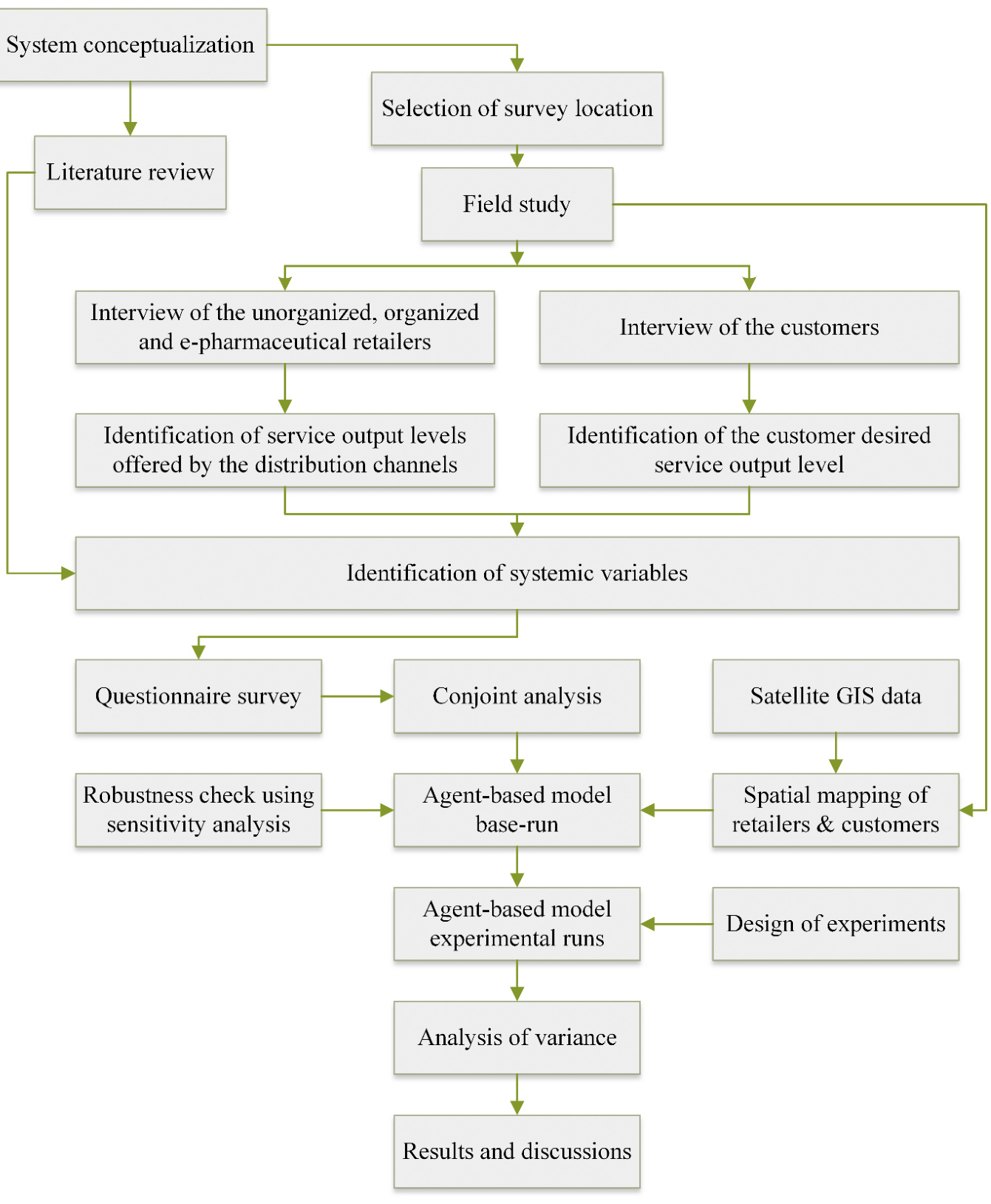 System conceptualization

Selection of survey location

Literature review

Field study

Interview of the unorganized, organized and e-pharmaceutical retailers

Interview of the customers

Identification of service output levels offered by the distribution channels

Identification of the customer desired service output level

Identification of systemic variables

Questionnaire survey

Conjoint analysis

Satellite GIS data

Robustness check using sensitivity analysis

Agent-based model base-run

Spatial mapping of retailers & customers

Agent-based model experimental runs

Design of experiments

Analysis of variance

Results and discussions